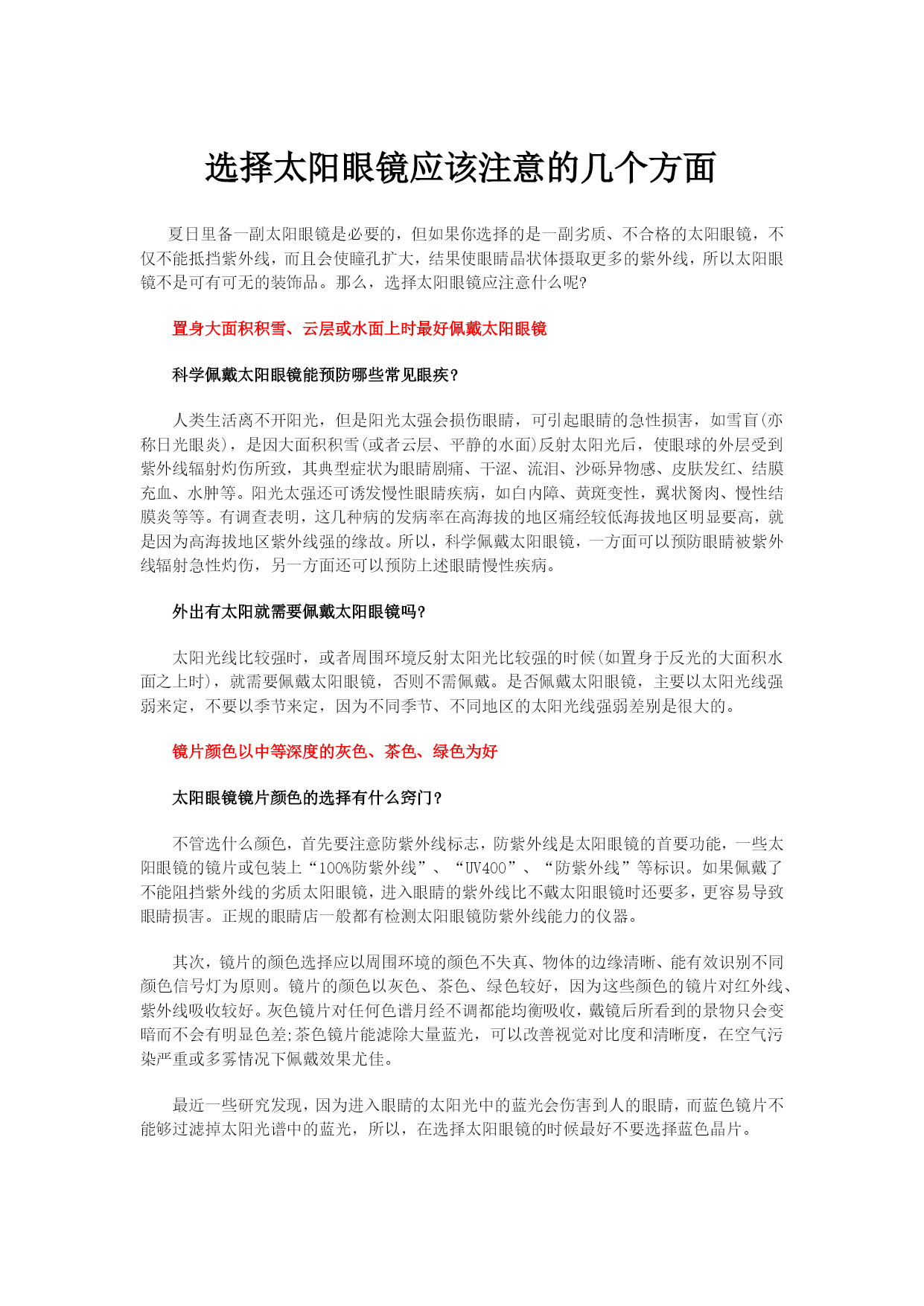 选择太阳眼镜应该注意的几个方面

夏日里备一副太阳眼镜是必要的，但如果你选择的是一副劣质、不合格的太阳眼镜，不仅不能抵挡紫外线，而且会使瞳孔扩大，结果使眼睛晶状体摄取更多的紫外线，所以太阳眼镜不是可有可无的装饰品。那么，选择太阳眼镜应注意什么呢?

置身大面积积雪、云层或水面上时最好佩戴太阳眼镜

科学佩戴太阳眼镜能预防哪些常见眼疾？

人类生活离不开阳光，但是阳光太强会损伤眼睛，可引起眼睛的急性损害，如雪盲(亦称日光眼炎)，是因大面积积雪(或者云层、平静的水面)反射太阳光后，使眼球的外层受到紫外线辐射灼伤所致，其典型症状为眼睛剧痛、干涩、流泪、沙砾异物感、皮肤发红、结膜充血、水肿等。阳光太强还可诱发慢性眼睛疾病，如白内障、黄斑变性，翼状胬肉、慢性结膜炎等等。有调查表明，这几种病的发病率在高海拔的地区痛经较低海拔地区明显要高，就是因为高海拔地区紫外线强的缘故。所以，科学佩戴太阳眼镜，一方面可以预防眼睛被紫外线辐射急性灼伤，另一方面还可以预防上述眼睛慢性疾病。

外出有太阳就需要佩戴太阳眼镜吗?

太阳光线比较强时，或者周围环境反射太阳光比较强的时候(如置身于反光的大面积水面之上时)，就需要佩戴太阳眼镜，否则不需佩戴。是否佩戴太阳眼镜，主要以太阳光线强弱来定，不要以季节来定，因为不同季节、不同地区的太阳光线强弱差别是很大的。

镜片颜色以中等深度的灰色、茶色、绿色为好

太阳眼镜镜片颜色的选择有什么窍门？

不管选什么颜色，首先要注意防紫外线标志，防紫外线是太阳眼镜的首要功能，一些太阳眼镜的镜片或包装上“100%防紫外线”、“UV400”、“防紫外线”等标识。如果佩戴了不能阻挡紫外线的劣质太阳眼镜，进入眼睛的紫外线比不戴太阳眼镜时还要多，更容易导致眼睛损害。正规的眼睛店一般都有检测太阳眼镜防紫外线能力的仪器。

其次，镜片的颜色选择应以周围环境的颜色不失真、物体的边缘清晰、能有效识别不同颜色信号灯为原则。镜片的颜色以灰色、茶色、绿色较好，因为这些颜色的镜片对红外线、紫外线吸收较好。灰色镜片对任何色谱月经不调都能均衡吸收，戴镜后所看到的景物只会变暗而不会有明显色差;茶色镜片能滤除大量蓝光，可以改善视觉对比度和清晰度，在空气污染严重或多雾情况下佩戴效果尤佳。

最近一些研究发现，因为进入眼睛的太阳光中的蓝光会伤害到人的眼睛，而蓝色镜片不能够过滤掉太阳光谱中的蓝光，所以，在选择太阳眼镜的时候最好不要选择蓝色晶片。